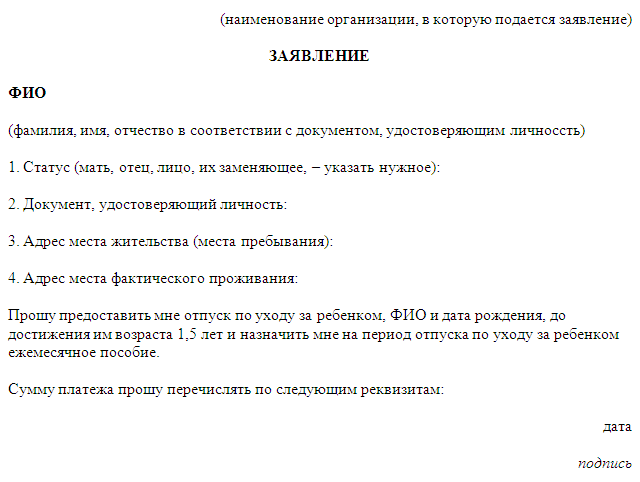 (наименование организации, в которую подается заявление)

ЗАЯВЛЕНИЕ

ФИО

(фамилия, имя, отчество в соответствии с документом, удостоверяющим личноссть)

1. Статус (мать, отец, лицо, их заменяющее, – указать нужное):

2. Документ, удостоверяющий личность:

3. Адрес места жительства (места пребывания):

4. Адрес места фактического проживания:

Прошу предоставить мне отпуск по уходу за ребенком, ФИО и дата рождения, до достижения им возраста 1,5 лет и назначить мне на период отпуска по уходу за ребенком ежемесячное пособие.

Сумму платежа прошу перечислять по следующим реквизитам:

дата

подпись